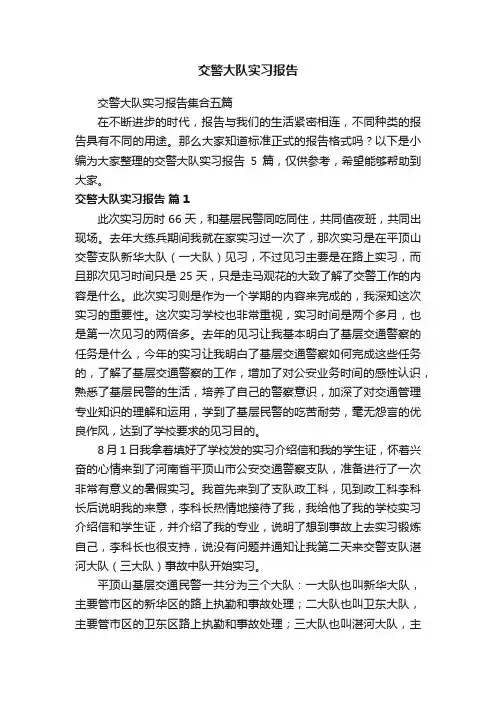 交警大队实习报告

交警大队实习报告集合五篇

在不断进步的时代，报告与我们的生活紧密相连，不同种类的报告具有不同的用途。那么大家知道标准正式的报告格式吗？以下是小编为大家整理的交警大队实习报告 5 篇，仅供参考，希望能够帮助到大家。

交警大队实习报告 篇 1

此次实习历时 66 天，和基层民警同吃同住，共同值夜班，共同出现场。去年大练兵期间我就在家实习过一次了，那次实习是在平顶山交警支队新华大队（一大队）见习，不过见习主要是在路上实习，而且那次见习时间只是 25 天，只是走马观花的大致了解了交警工作的内容是什么。此次实习则是作为一个学期的内容来完成的，我深知这次实习的重要性。这次实习学校也非常重视，实习时间是两个多月，也是第一次见习的两倍多。去年的见习让我基本明白了基层交通警察的任务是什么，今年的实习让我明白了基层交通警察如何完成这些任务的，了解了基层交通警察的工作，增加了对公安业务时间的感性认识，熟悉了基层民警的生活，培养了自己的警察意识，加深了对交通管理专业知识的理解和运用，学到了基层民警的吃苦耐劳，毫无怨言的优良作风，达到了学校要求的见习目的。

8 月 1 日我拿着填好了学校发的实习介绍信和我的学生证，怀着兴奋的心情来到了河南省平顶山市公安交通警察支队，准备进行了一次非常有意义的暑假实习。我首先来到了支队政工科，见到政工科李科长后说明我的来意，李科长热情地接待了我，我给他了我的学校实习介绍信和学生证，并介绍了我的专业，说明了想到事故上去实习锻炼自己，李科长也很支持，说没有问题并通知让我第二天来交警支队湛河大队（三大队）事故中队开始实习。

平顶山基层交通民警一共分为三个大队：一大队也叫新华大队，主要管市区的新华区的路上执勤和事故处理；二大队也叫卫东大队，主要管市区的卫东区路上执勤和事故处理；三大队也叫湛河大队，主